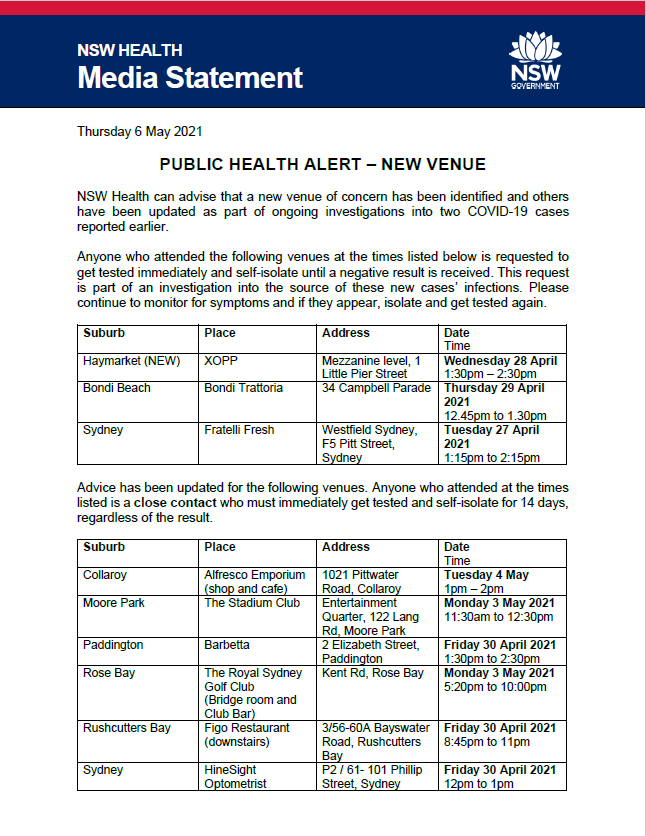 NSW HEALTH
Media Statement

NSW
GOVERNMENT

Thursday 6 May 2021

PUBLIC HEALTH ALERT – NEW VENUE

NSW Health can advise that a new venue of concern has been identified and others have been updated as part of ongoing investigations into two COVID-19 cases reported earlier.

Anyone who attended the following venues at the times listed below is requested to get tested immediately and self-isolate until a negative result is received. This request is part of an investigation into the source of these new cases' infections. Please continue to monitor for symptoms and if they appear, isolate and get tested again.

| Suburb | Place | Address | Date Time |
|---|---|---|---|
| Haymarket (NEW) | XOPP | Mezzanine level, 1 Little Pier Street | Wednesday 28 April 1:30pm – 2:30pm |
| Bondi Beach | Bondi Trattoria | 34 Campbell Parade | Thursday 29 April 2021 12.45pm to 1.30pm |
| Sydney | Fratelli Fresh | Westfield Sydney, F5 Pitt Street, Sydney | Tuesday 27 April 2021 1:15pm to 2:15pm |

Advice has been updated for the following venues. Anyone who attended at the times listed is a close contact who must immediately get tested and self-isolate for 14 days, regardless of the result.

| Suburb | Place | Address | Date Time |
|---|---|---|---|
| Collaroy | Alfresco Emporium (shop and cafe) | 1021 Pittwater Road, Collaroy | Tuesday 4 May 1pm – 2pm |
| Moore Park | The Stadium Club | Entertainment Quarter, 122 Lang Rd, Moore Park | Monday 3 May 2021 11:30am to 12:30pm |
| Paddington | Barbetta | 2 Elizabeth Street, Paddington | Friday 30 April 2021 1:30pm to 2:30pm |
| Rose Bay | The Royal Sydney Golf Club (Bridge room and Club Bar) | Kent Rd, Rose Bay | Monday 3 May 2021 5:20pm to 10:00pm |
| Rushcutters Bay | Figo Restaurant (downstairs) | 3/56-60A Bayswater Road, Rushcutters Bay | Friday 30 April 2021 8:45pm to 11pm |
| Sydney | HineSight Optometrist | P2 / 61- 101 Phillip Street, Sydney | Friday 30 April 2021 12pm to 1pm |